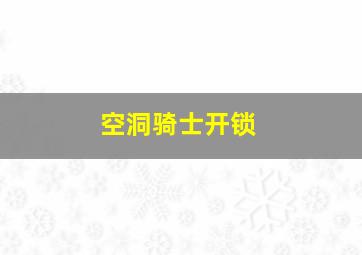 空洞骑士开锁